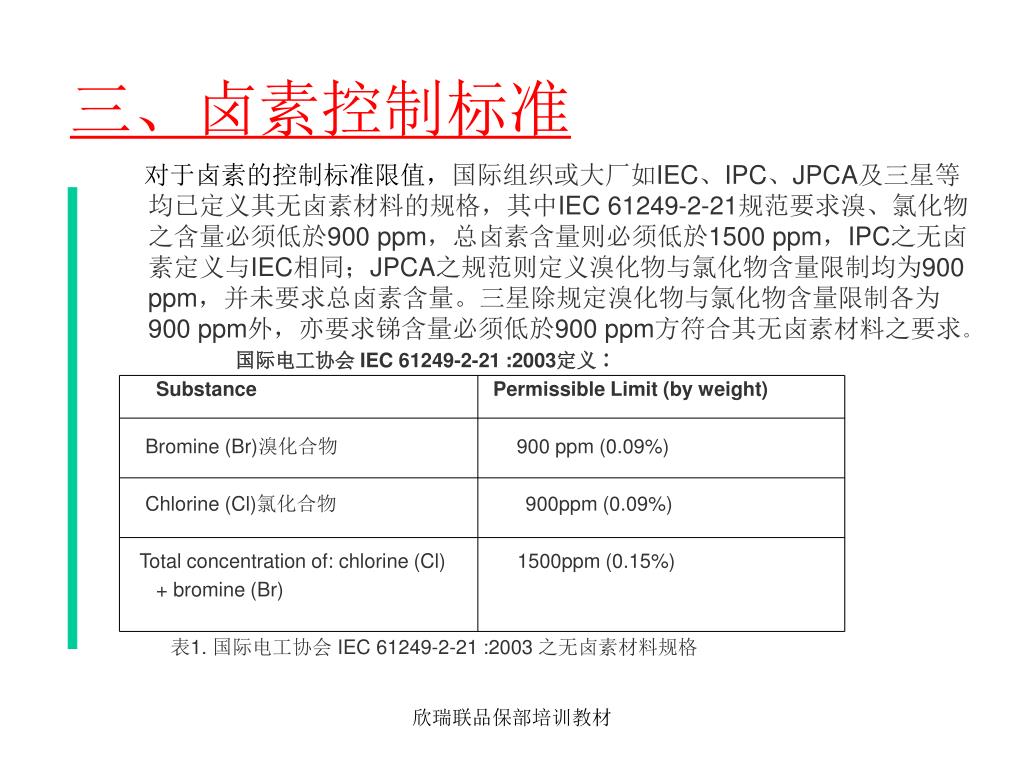 三、卤素控制标准

对于卤素的控制标准限值，国际组织或大厂如IEC、IPC、JPCA及三星等均已定义其无卤素材料的规格，其中IEC 61249-2-21规范要求溴、氯化物之含量必须低於900 ppm，总卤素含量则必须低於1500 ppm，IPC之无卤素定义与IEC相同；JPCA之规范则定义溴化物与氯化物含量限制均为900 ppm，并未要求总卤素含量。三星除规定溴化物与氯化物含量限制各为900 ppm外，亦要求锑含量必须低於900 ppm方符合其无卤素材料之要求。

国际电工协会 IEC 61249-2-21 :2003定义：

| Substance | Permissible Limit (by weight) |
|---|---|
| Bromine (Br)溴化合物 | 900 ppm (0.09%) |
| Chlorine (Cl)氯化合物 | 900ppm (0.09%) |
| Total concentration of: chlorine (Cl) + bromine (Br) | 1500ppm (0.15%) |

表1. 国际电工协会 IEC 61249-2-21 :2003 之无卤素材料规格

欣瑞联品保部培训教材